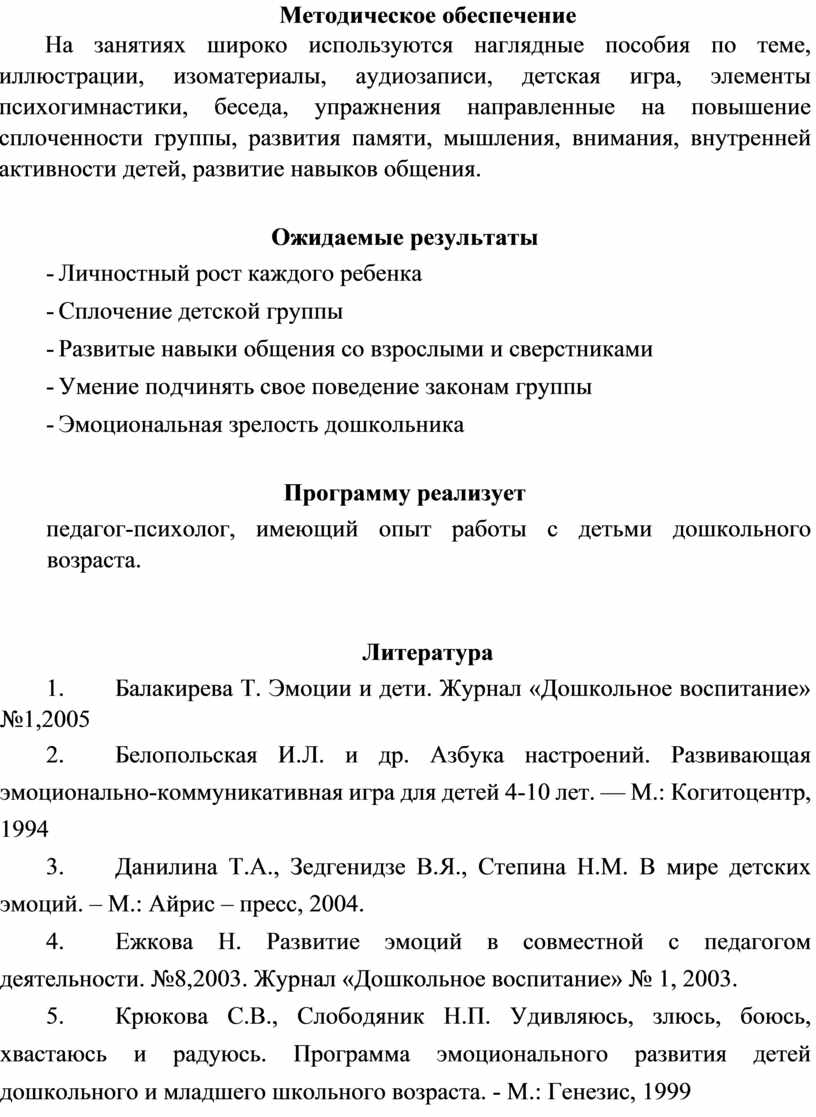 Методическое обеспечение

На занятиях широко используются наглядные пособия по теме, иллюстрации, изоматериалы, аудиозаписи, детская игра, элементы психогимнастики, беседа, упражнения направленные на повышение сплоченности группы, развития памяти, мышления, внимания, внутренней активности детей, развитие навыков общения.

Ожидаемые результаты

- Личностный рост каждого ребенка
- Сплочение детской группы
- Развитые навыки общения со взрослыми и сверстниками
- Умение подчинять свое поведение законам группы
- Эмоциональная зрелость дошкольника

Программу реализует

педагог-психолог, имеющий опыт работы с детьми дошкольного возраста.

Литература

1. Балакирева Т. Эмоции и дети. Журнал «Дошкольное воспитание» №1,2005

2. Белопольская И.Л. и др. Азбука настроений. Развивающая эмоционально-коммуникативная игра для детей 4-10 лет. — М.: Когитоцентр, 1994

3. Данилина Т.А., Зедгенидзе В.Я., Степина Н.М. В мире детских эмоций. – М.: Айрис – пресс, 2004.

4. Ежкова Н. Развитие эмоций в совместной с педагогом деятельности. №8,2003. Журнал «Дошкольное воспитание» № 1, 2003.

5. Крюкова С.В., Слободяник Н.П. Удивляюсь, злюсь, боюсь, хвастаюсь и радуюсь. Программа эмоционального развития детей дошкольного и младшего школьного возраста. - М.: Генезис, 1999